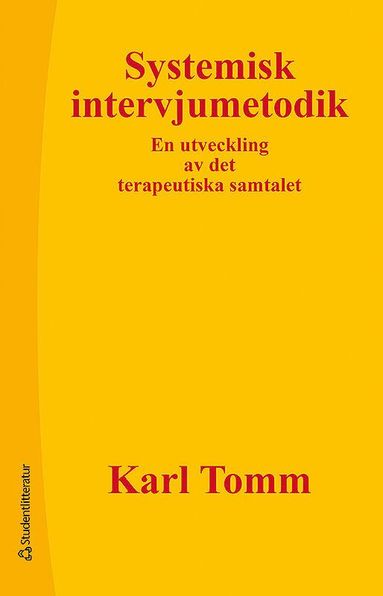 Systemisk intervjumetodik

En utveckling av det terapeutiska samtalet

Karl Tomm

Studentlitteratur